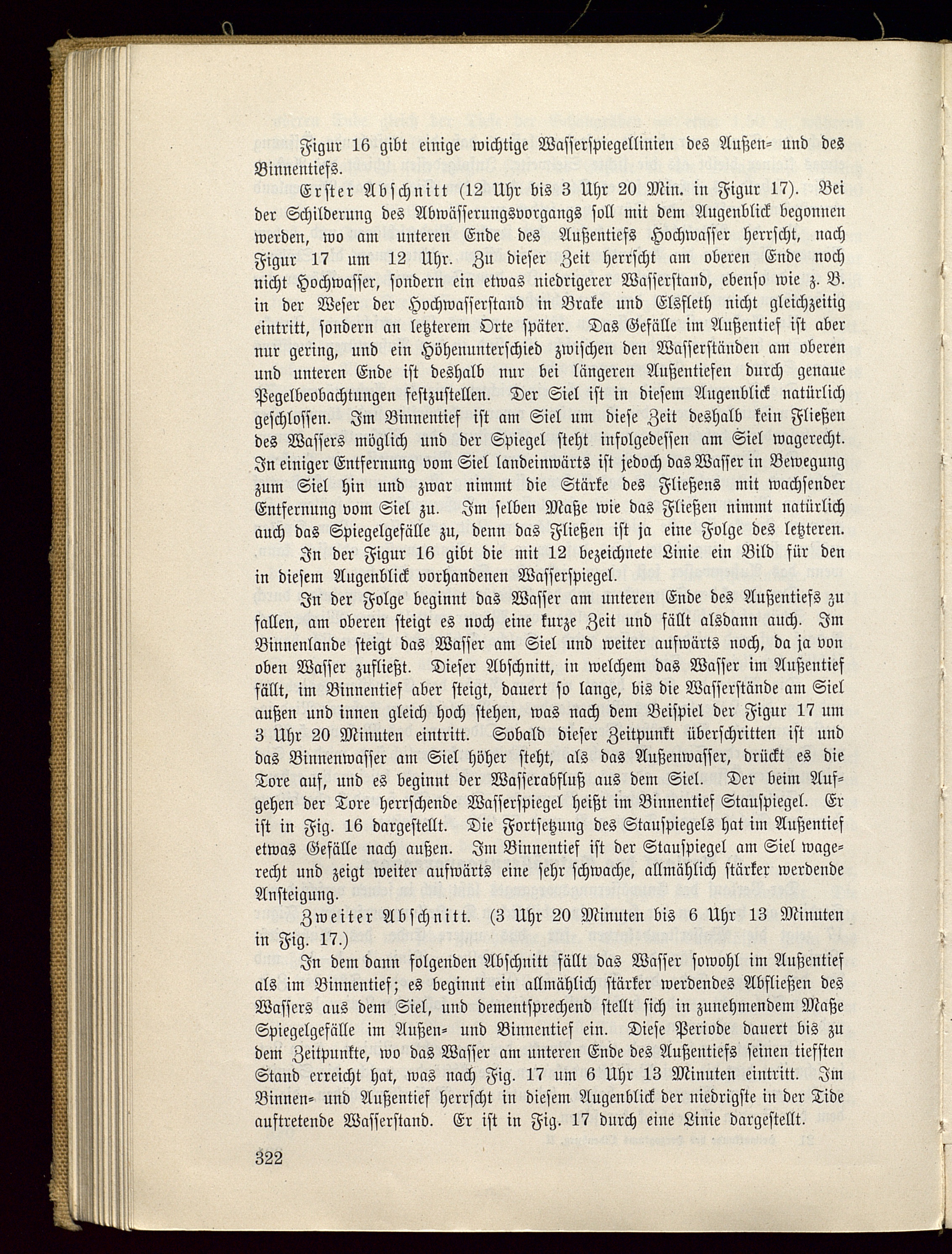 Figur 16 gibt einige wichtige Wasserspiegellinien des Außen- und des Binnentiefs.

Erster Abschnitt (12 Uhr bis 3 Uhr 20 Min. in Figur 17). Bei der Schilderung des Abwässerungsvorgangs soll mit dem Augenblick begonnen werden, wo am unteren Ende des Außentiefs Hochwasser herrscht, nach Figur 17 um 12 Uhr. Zu dieser Zeit herrscht am oberen Ende noch nicht Hochwasser, sondern ein etwas niedrigerer Wasserstand, ebenso wie z. B. in der Weser der Hochwasserstand in Brake und Elsfleth nicht gleichzeitig eintritt, sondern an letzterem Orte später. Das Gefälle im Außentief ist aber nur gering, und ein Höhenunterschied zwischen den Wasserständen am oberen und unteren Ende ist deshalb nur bei längeren Außentiefen durch genaue Pegelbeobachtungen festzustellen. Der Siel ist in diesem Augenblick natürlich geschlossen. Im Binnentief ist am Siel um diese Zeit deshalb kein Fließen des Wassers möglich und der Spiegel steht infolgedessen am Siel wagerecht. In einiger Entfernung vom Siel landeinwärts ist jedoch das Wasser in Bewegung zum Siel hin und zwar nimmt die Stärke des Fließens mit wachsender Entfernung vom Siel zu. Im selben Maße wie das Fließen nimmt natürlich auch das Spiegelgefälle zu, denn das Fließen ist ja eine Folge des letzteren.

In der Figur 16 gibt die mit 12 bezeichnete Linie ein Bild für den in diesem Augenblick vorhandenen Wasserspiegel.

In der Folge beginnt das Wasser am unteren Ende des Außentiefs zu fallen, am oberen steigt es noch eine kurze Zeit und fällt alsdann auch. Im Binnenlande steigt das Wasser am Siel und weiter aufwärts noch, da ja von oben Wasser zufließt. Dieser Abschnitt, in welchem das Wasser im Außentief fällt, im Binnentief aber steigt, dauert so lange, bis die Wasserstände am Siel außen und innen gleich hoch stehen, was nach dem Beispiel der Figur 17 um 3 Uhr 20 Minuten eintritt. Sobald dieser Zeitpunkt überschritten ist und das Binnenwasser am Siel höher steht, als das Außenwasser, drückt es die Tore auf, und es beginnt der Wasserabfluß aus dem Siel. Der beim Aufgehen der Tore herrschende Wasserspiegel heißt im Binnentief Stauspiegel. Er ist in Fig. 16 dargestellt. Die Fortsetzung des Stauspiegels hat im Außentief etwas Gefälle nach außen. Im Binnentief ist der Stauspiegel am Siel wagerecht und zeigt weiter aufwärts eine sehr schwache, allmählich stärker werdende Ansteigung.

Zweiter Abschnitt. (3 Uhr 20 Minuten bis 6 Uhr 13 Minuten in Fig. 17.)

In dem dann folgenden Abschnitt fällt das Wasser sowohl im Außentief als im Binnentief; es beginnt ein allmählich stärker werdendes Abfließen des Wassers aus dem Siel, und dementsprechend stellt sich in zunehmendem Maße Spiegelgefälle im Außen- und Binnentief ein. Diese Periode dauert bis zu dem Zeitpunkte, wo das Wasser am unteren Ende des Außentiefs seinen tiefsten Stand erreicht hat, was nach Fig. 17 um 6 Uhr 13 Minuten eintritt. Im Binnen- und Außentief herrscht in diesem Augenblick der niedrigste in der Tide auftretende Wasserstand. Er ist in Fig. 17 durch eine Linie dargestellt.

322